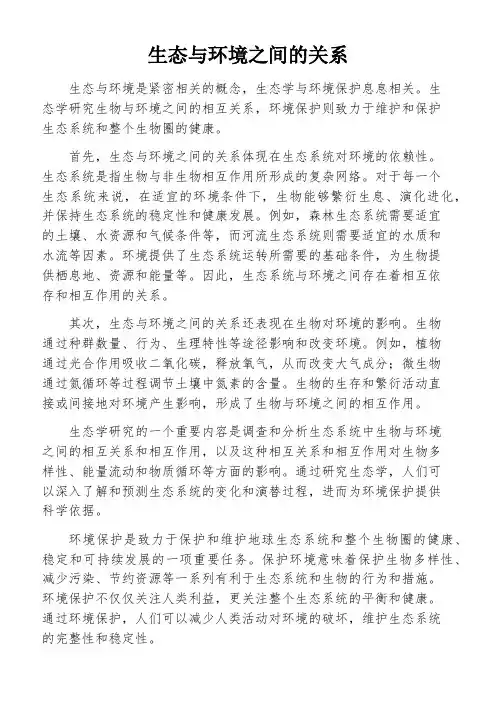 生态与环境之间的关系

生态与环境是紧密相关的概念，生态学与环境保护息息相关。生态学研究生物与环境之间的相互关系，环境保护则致力于维护和保护生态系统和整个生物圈的健康。

首先，生态与环境之间的关系体现在生态系统对环境的依赖性。生态系统是指生物与非生物相互作用所形成的复杂网络。对于每一个生态系统来说，在适宜的环境条件下，生物能够繁衍生息、演化进化，并保持生态系统的稳定性和健康发展。例如，森林生态系统需要适宜的土壤、水资源和气候条件等，而河流生态系统则需要适宜的水质和水流等因素。环境提供了生态系统运转所需要的基础条件，为生物提供栖息地、资源和能量等。因此，生态系统与环境之间存在着相互依存和相互作用的关系。

其次，生态与环境之间的关系还表现在生物对环境的影响。生物通过种群数量、行为、生理特性等途径影响和改变环境。例如，植物通过光合作用吸收二氧化碳，释放氧气，从而改变大气成分；微生物通过氮循环等过程调节土壤中氮素的含量。生物的生存和繁衍活动直接或间接地对环境产生影响，形成了生物与环境之间的相互作用。

生态学研究的一个重要内容是调查和分析生态系统中生物与环境之间的相互关系和相互作用，以及这种相互关系和相互作用对生物多样性、能量流动和物质循环等方面的影响。通过研究生态学，人们可以深入了解和预测生态系统的变化和演替过程，进而为环境保护提供科学依据。

环境保护是致力于保护和维护地球生态系统和整个生物圈的健康、稳定和可持续发展的一项重要任务。保护环境意味着保护生物多样性、减少污染、节约资源等一系列有利于生态系统和生物的行为和措施。环境保护不仅仅关注人类利益，更关注整个生态系统的平衡和健康。通过环境保护，人们可以减少人类活动对环境的破坏，维护生态系统的完整性和稳定性。